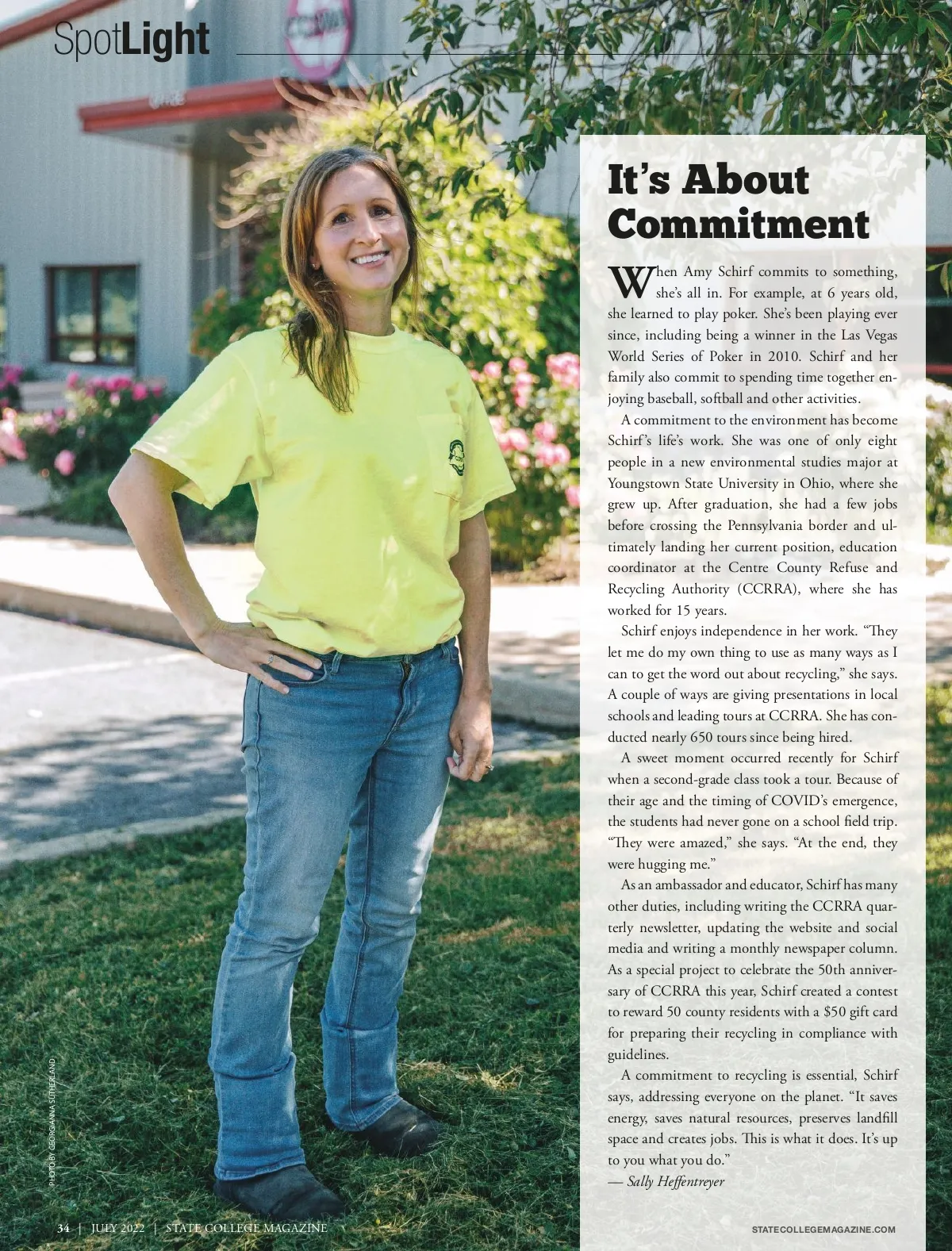 SpotLight

It's About Commitment

When Amy Schirf commits to something, she's all in. For example, at 6 years old, she learned to play poker. She's been playing ever since, including being a winner in the Las Vegas World Series of Poker in 2010. Schirf and her family also commit to spending time together enjoying baseball, softball and other activities.

A commitment to the environment has become Schirf's life's work. She was one of only eight people in a new environmental studies major at Youngstown State University in Ohio, where she grew up. After graduation, she had a few jobs before crossing the Pennsylvania border and ultimately landing her current position, education coordinator at the Centre County Refuse and Recycling Authority (CCRRA), where she has worked for 15 years.

Schirf enjoys independence in her work. "They let me do my own thing to use as many ways as I can to get the word out about recycling," she says. A couple of ways are giving presentations in local schools and leading tours at CCRRA. She has conducted nearly 650 tours since being hired.

A sweet moment occurred recently for Schirf when a second-grade class took a tour. Because of their age and the timing of COVID's emergence, the students had never gone on a school field trip. "They were amazed," she says. "At the end, they were hugging me."

As an ambassador and educator, Schirf has many other duties, including writing the CCRRA quarterly newsletter, updating the website and social media and writing a monthly newspaper column. As a special project to celebrate the 50th anniversary of CCRRA this year, Schirf created a contest to reward 50 county residents with a $50 gift card for preparing their recycling in compliance with guidelines.

A commitment to recycling is essential, Schirf says, addressing everyone on the planet. "It saves energy, saves natural resources, preserves landfill space and creates jobs. This is what it does. It's up to you what you do."
— Sally Heffentreyer

PHOTO BY GEORGIANNA SUTHERLAND

34 | JULY 2022 | STATE COLLEGE MAGAZINE

STATECOLLEGEMAGAZINE.COM